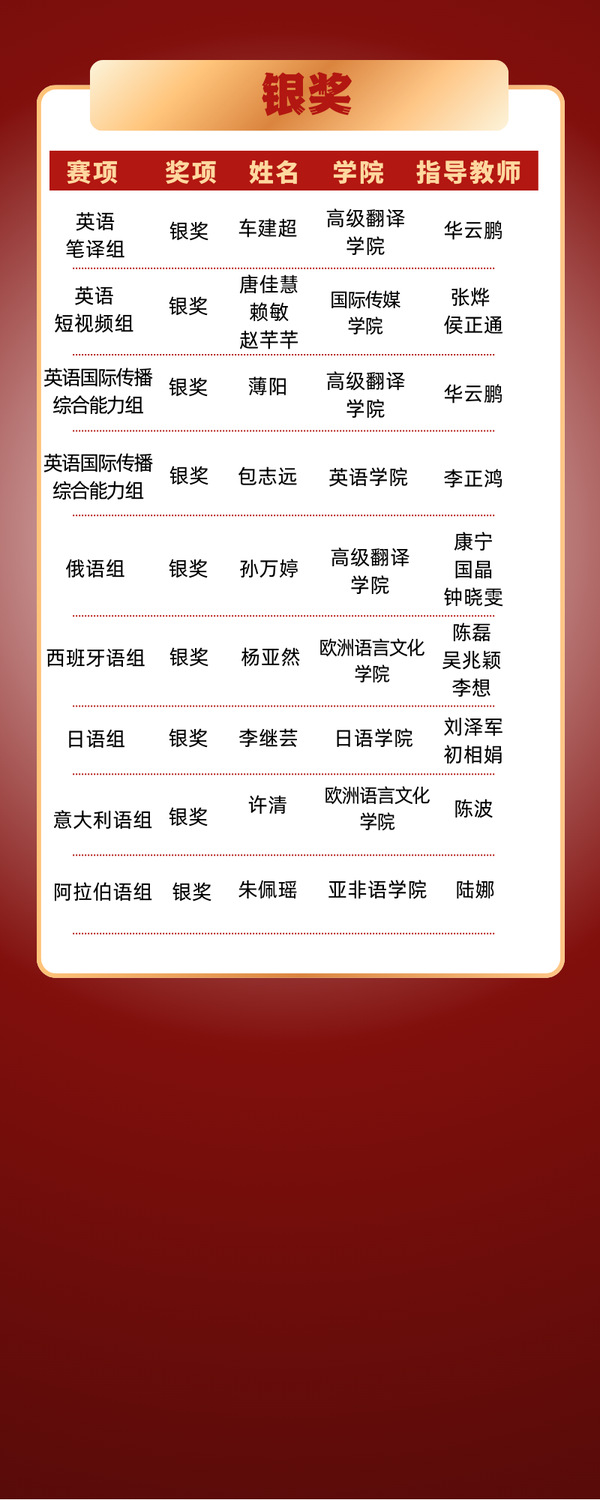 银奖

| 赛项 | 奖项 | 姓名 | 学院 | 指导教师 |
|---|---|---|---|---|
| 英语笔译组 | 银奖 | 车建超 | 高级翻译学院 | 华云鹏 |
| 英语短视频组 | 银奖 | 唐佳慧 赖敏 赵芊芊 | 国际传媒学院 | 张烨 侯正通 |
| 英语国际传播综合能力组 | 银奖 | 薄阳 | 高级翻译学院 | 华云鹏 |
| 英语国际传播综合能力组 | 银奖 | 包志远 | 英语学院 | 李正鸿 |
| 俄语组 | 银奖 | 孙万婷 | 高级翻译学院 | 康宁 国晶 钟晓雯 |
| 西班牙语组 | 银奖 | 杨亚然 | 欧洲语言文化学院 | 陈磊 吴兆颖 李想 |
| 日语组 | 银奖 | 李继芸 | 日语学院 | 刘泽军 初相娟 |
| 意大利语组 | 银奖 | 许清 | 欧洲语言文化学院 | 陈波 |
| 阿拉伯语组 | 银奖 | 朱佩瑶 | 亚非语学院 | 陆娜 |